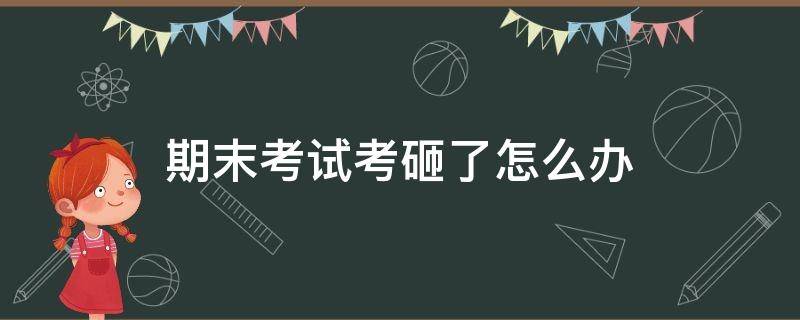 期末考试考砸了怎么办